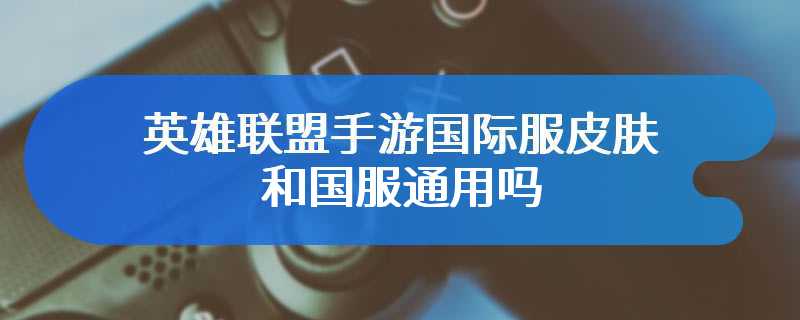 英雄联盟手游国际服皮肤和国服通用吗